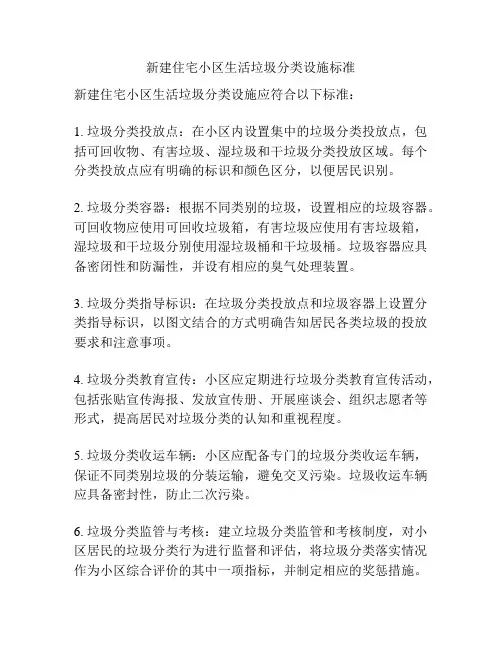 新建住宅小区生活垃圾分类设施标准

新建住宅小区生活垃圾分类设施应符合以下标准：

1. 垃圾分类投放点：在小区内设置集中的垃圾分类投放点，包括可回收物、有害垃圾、湿垃圾和干垃圾分类投放区域。每个分类投放点应有明确的标识和颜色区分，以便居民识别。

2. 垃圾分类容器：根据不同类别的垃圾，设置相应的垃圾容器。可回收物应使用可回收垃圾箱，有害垃圾应使用有害垃圾箱，湿垃圾和干垃圾分别使用湿垃圾桶和干垃圾桶。垃圾容器应具备密闭性和防漏性，并设有相应的臭气处理装置。

3. 垃圾分类指导标识：在垃圾分类投放点和垃圾容器上设置分类指导标识，以图文结合的方式明确告知居民各类垃圾的投放要求和注意事项。

4. 垃圾分类教育宣传：小区应定期进行垃圾分类教育宣传活动，包括张贴宣传海报、发放宣传册、开展座谈会、组织志愿者等形式，提高居民对垃圾分类的认知和重视程度。

5. 垃圾分类收运车辆：小区应配备专门的垃圾分类收运车辆，保证不同类别垃圾的分装运输，避免交叉污染。垃圾收运车辆应具备密封性，防止二次污染。

6. 垃圾分类监管与考核：建立垃圾分类监管和考核制度，对小区居民的垃圾分类行为进行监督和评估，将垃圾分类落实情况作为小区综合评价的其中一项指标，并制定相应的奖惩措施。